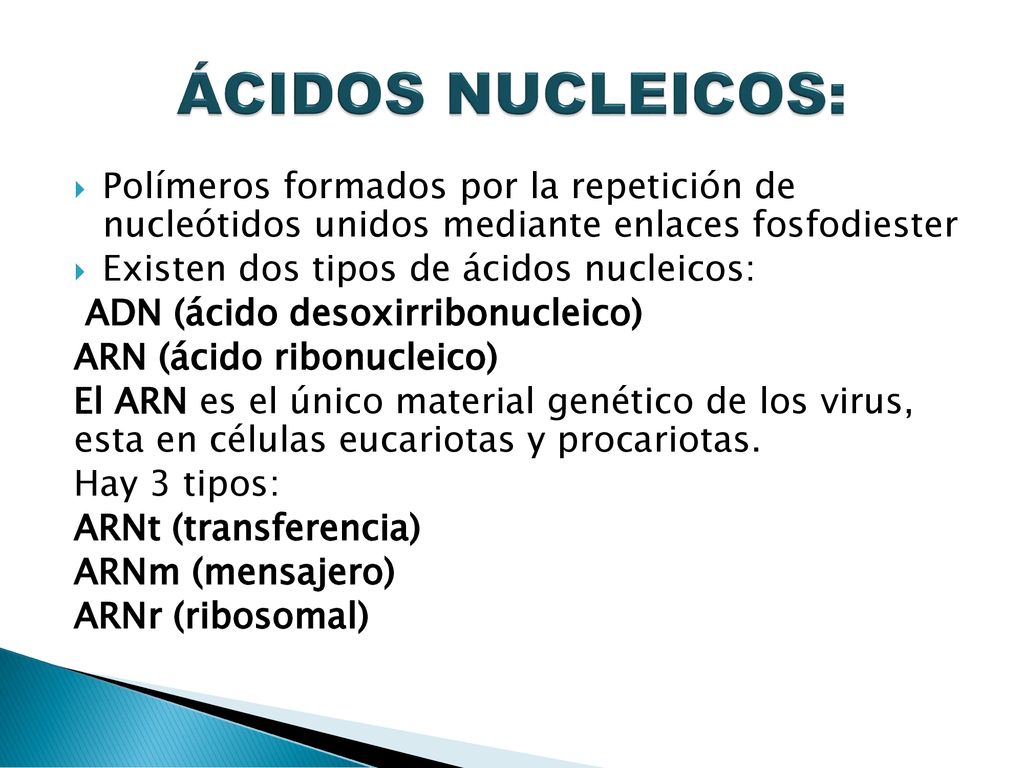 ÁCIDOS NUCLEICOS:

Polímeros formados por la repetición de nucleótidos unidos mediante enlaces fosfodiester

Existen dos tipos de ácidos nucleicos:

ADN (ácido desoxirribonucleico)

ARN (ácido ribonucleico)

El ARN es el único material genético de los virus, esta en células eucariotas y procariotas.

Hay 3 tipos:

ARNt (transferencia)

ARNm (mensajero)

ARNr (ribosomal)